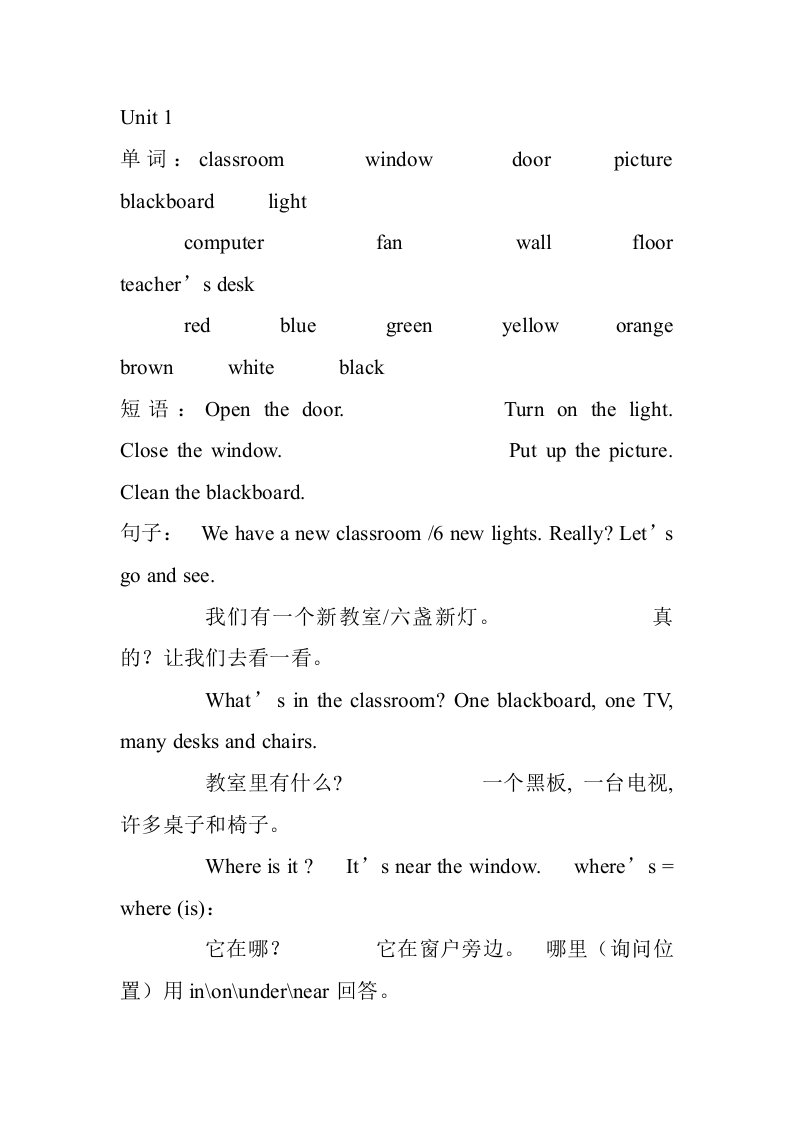 Unit 1

单词：classroom window door picture blackboard light

computer fan wall floor teacher’s desk

red blue green yellow orange brown white black

短语：Open the door. Turn on the light. Close the window. Put up the picture. Clean the blackboard.

句子： We have a new classroom /6 new lights. Really? Let’s go and see.

我们有一个新教室/六盏新灯。 真的？让我们去看一看。

What’s in the classroom? One blackboard, one TV, many desks and chairs.

教室里有什么? 一个黑板, 一台电视, 许多桌子和椅子。

Where is it ? It’s near the window. where’s = where (is)：

它在哪？ 它在窗户旁边。 哪里（询问位置）用 in\on\under\near 回答。